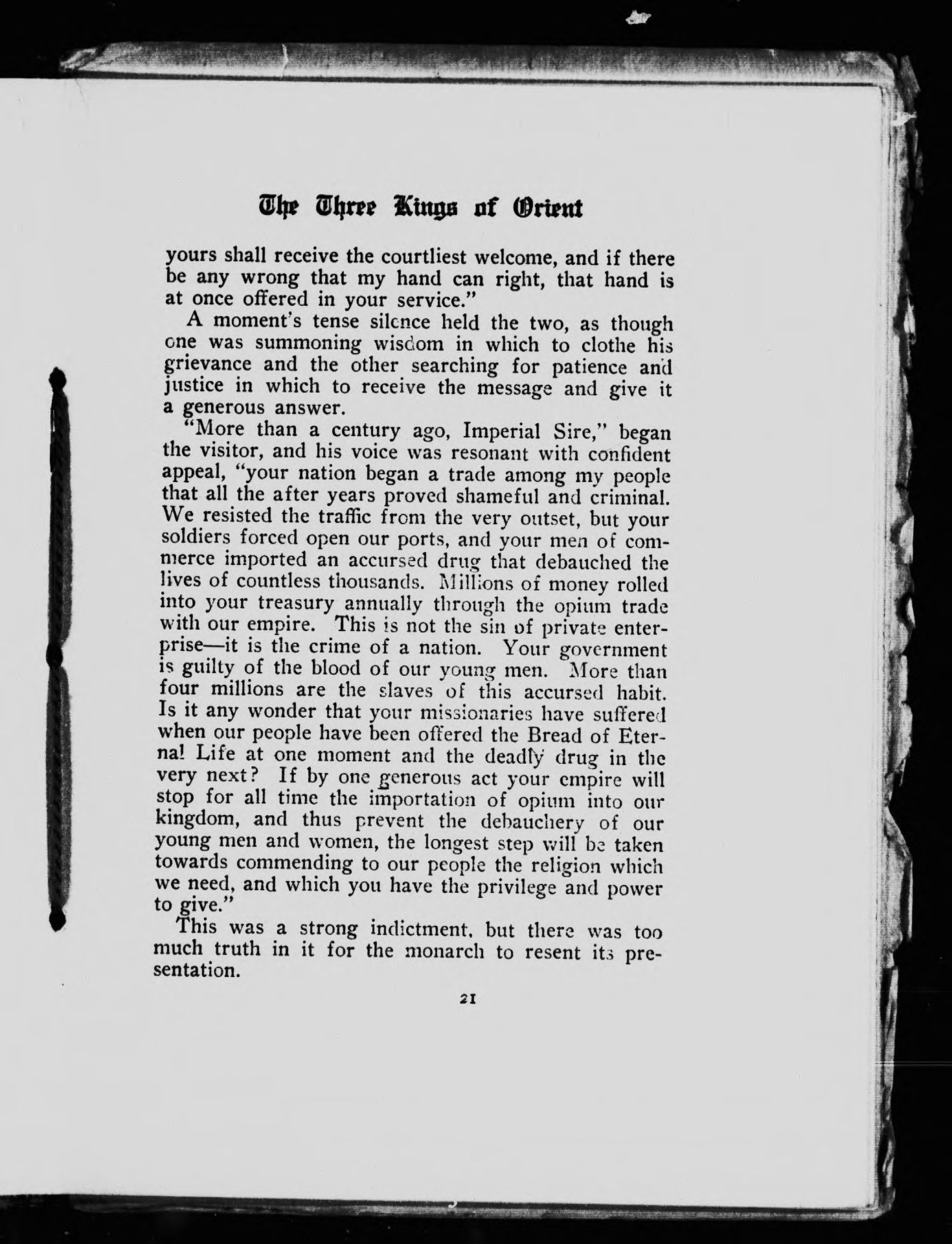 The Three Kings of Orient

yours shall receive the courtliest welcome, and if there be any wrong that my hand can right, that hand is at once offered in your service."

A moment's tense silence held the two, as though one was summoning wisdom in which to clothe his grievance and the other searching for patience and justice in which to receive the message and give it a generous answer.

"More than a century ago, Imperial Sire," began the visitor, and his voice was resonant with confident appeal, "your nation began a trade among my people that all the after years proved shameful and criminal. We resisted the traffic from the very outset, but your soldiers forced open our ports, and your men of commerce imported an accursed drug that debauched the lives of countless thousands. Millions of money rolled into your treasury annually through the opium trade with our empire. This is not the sin of private enterprise—it is the crime of a nation. Your government is guilty of the blood of our young men. More than four millions are the slaves of this accursed habit. Is it any wonder that your missionaries have suffered when our people have been offered the Bread of Eternal Life at one moment and the deadly drug in the very next? If by one generous act your empire will stop for all time the importation of opium into our kingdom, and thus prevent the debauchery of our young men and women, the longest step will be taken towards commending to our people the religion which we need, and which you have the privilege and power to give."

This was a strong indictment, but there was too much truth in it for the monarch to resent its presentation.

21